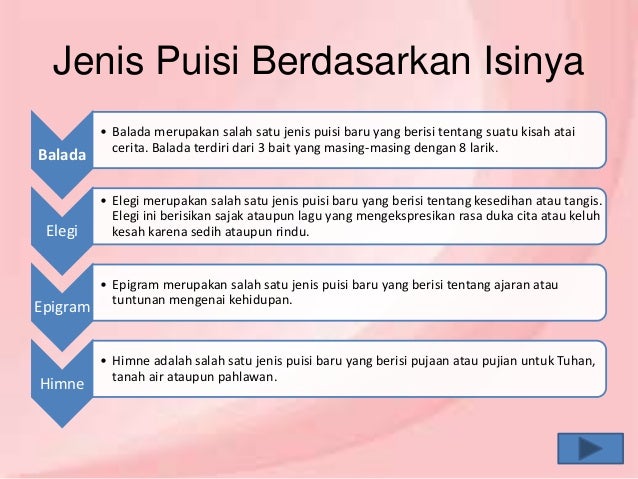 Jenis Puisi Berdasarkan Isinya

Balada

• Balada merupakan salah satu jenis puisi baru yang berisi tentang suatu kisah atai cerita. Balada terdiri dari 3 bait yang masing-masing dengan 8 larik.

Elegi

• Elegi merupakan salah satu jenis puisi baru yang berisi tentang kesedihan atau tangis. Elegi ini berisikan sajak ataupun lagu yang mengekspresikan rasa duka cita atau keluh kesah karena sedih ataupun rindu.

Epigram

• Epigram merupakan salah satu jenis puisi baru yang berisi tentang ajaran atau tuntunan mengenai kehidupan.

Himne

• Himne adalah salah satu jenis puisi baru yang berisi pujaan atau pujian untuk Tuhan, tanah air ataupun pahlawan.